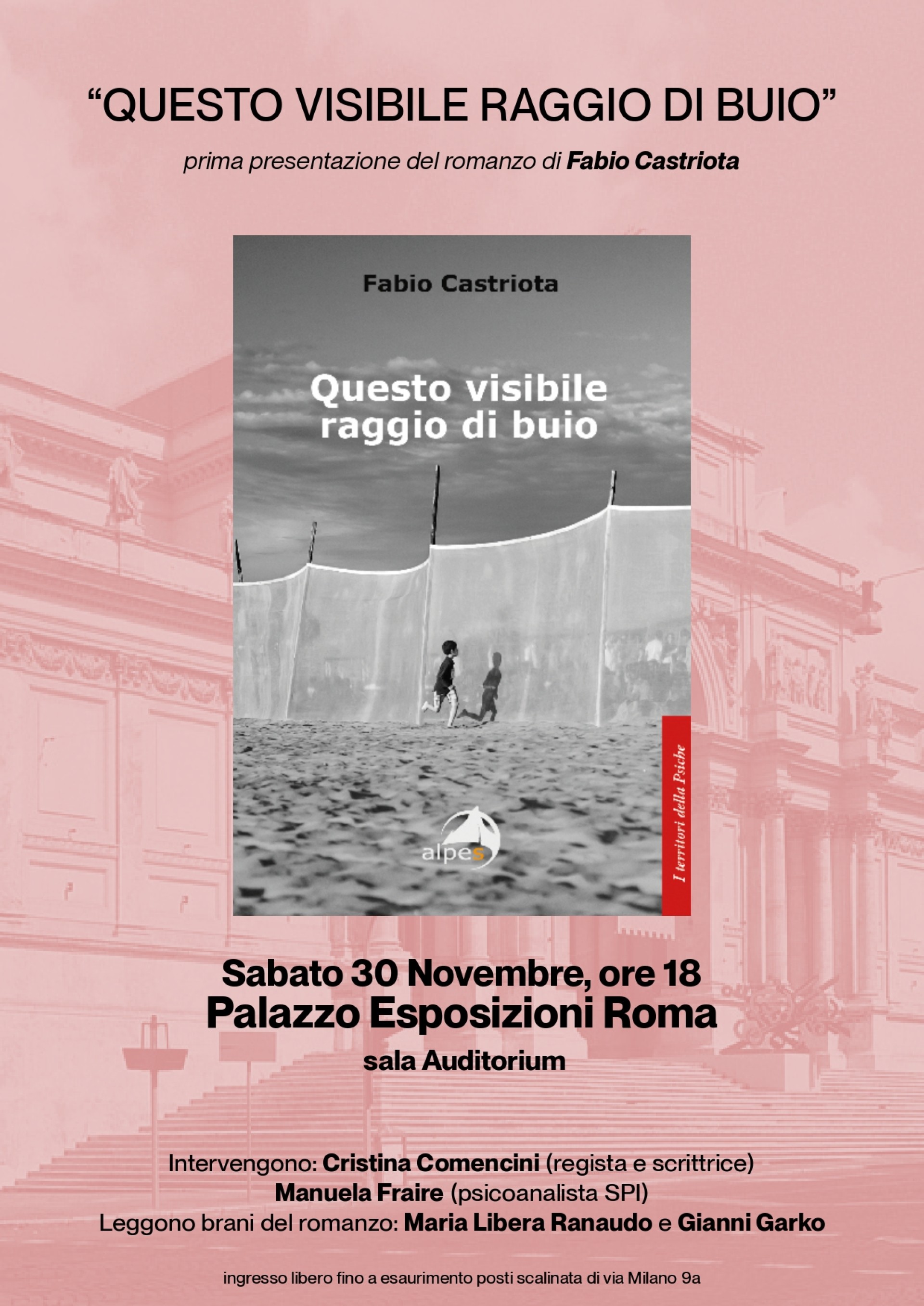 “QUESTO VISIBILE RAGGIO DI BUIO”

prima presentazione del romanzo di Fabio Castriota

Fabio Castriota

Questo visibile raggio di buio

alpes

I territori della Psiche

Sabato 30 Novembre, ore 18
Palazzo Esposizioni Roma
sala Auditorium

Intervengono: Cristina Comencini (regista e scrittrice)
Manuela Fraire (psicoanalista SPI)
Leggono brani del romanzo: Maria Libera Ranaudo e Gianni Garko

ingresso libero fino a esaurimento posti scalinata di via Milano 9a